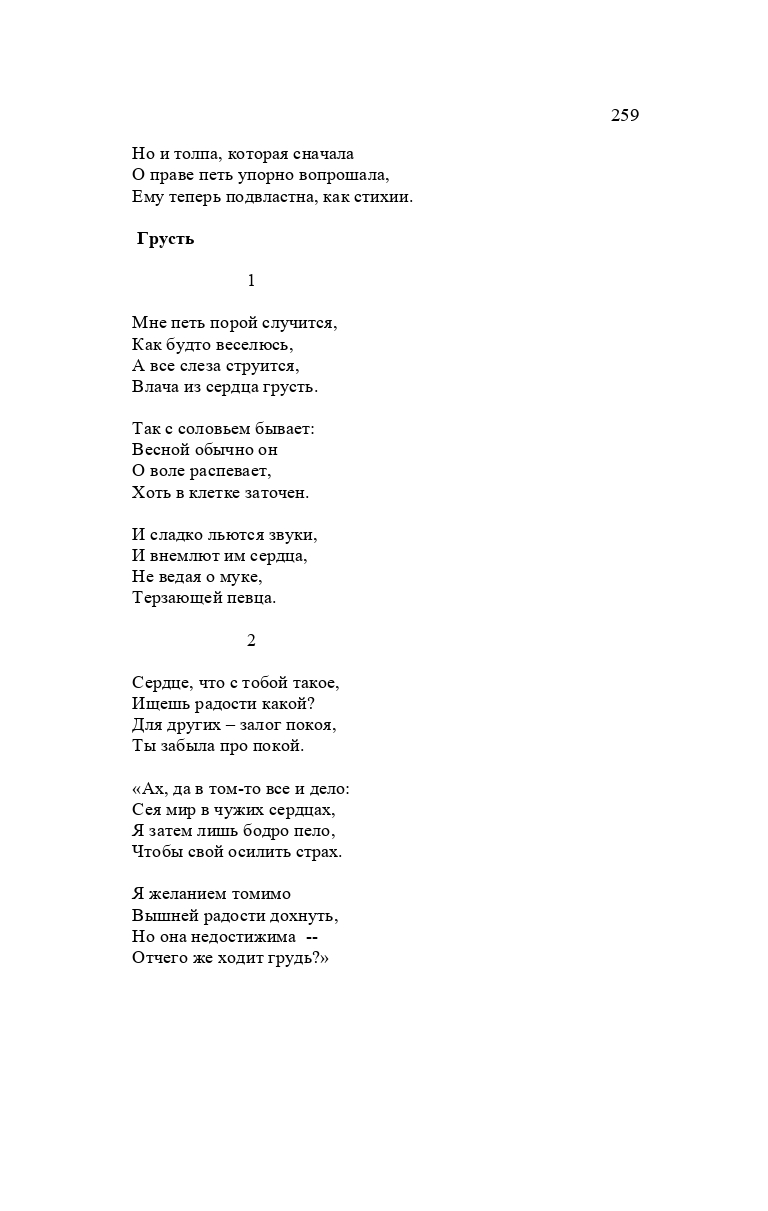 259

Но и толпа, которая сначала
О праве петь упорно вопрошала,
Ему теперь подвластна, как стихии.

Грусть

1

Мне петь порой случится,
Как будто веселюсь,
А все слеза струится,
Влача из сердца грусть.

Так с соловьем бывает:
Весной обычно он
О воле распевает,
Хоть в клетке заточен.

И сладко льются звуки,
И внемлют им сердца,
Не ведая о муке,
Терзающей певца.

2

Сердце, что с тобой такое,
Ищешь радости какой?
Для других – залог покоя,
Ты забыла про покой.

«Ах, да в том-то все и дело:
Сея мир в чужих сердцах,
Я затем лишь бодро пело,
Чтобы свой осилить страх.

Я желанием томимо
Вышней радости дохнуть,
Но она недостижима --
Отчего же ходит грудь?»